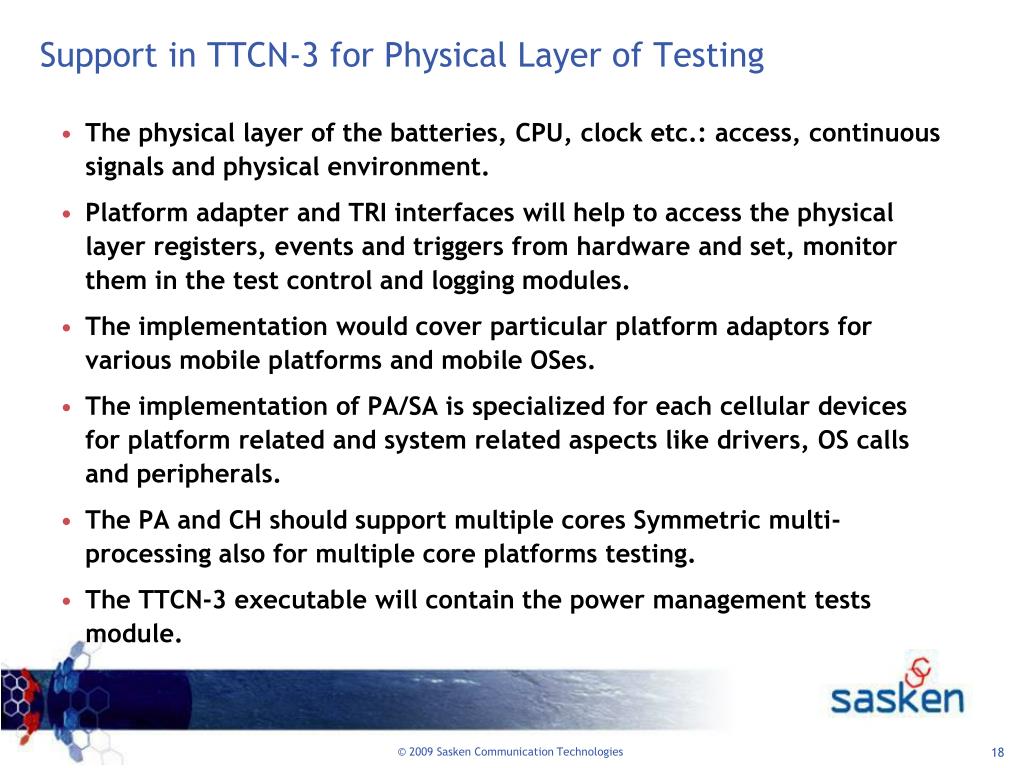 Support in TTCN-3 for Physical Layer of Testing

• The physical layer of the batteries, CPU, clock etc.: access, continuous signals and physical environment.

• Platform adapter and TRI interfaces will help to access the physical layer registers, events and triggers from hardware and set, monitor them in the test control and logging modules.

• The implementation would cover particular platform adaptors for various mobile platforms and mobile OSes.

• The implementation of PA/SA is specialized for each cellular devices for platform related and system related aspects like drivers, OS calls and peripherals.

• The PA and CH should support multiple cores Symmetric multi-processing also for multiple core platforms testing.

• The TTCN-3 executable will contain the power management tests module.

sasken

© 2009 Sasken Communication Technologies

18